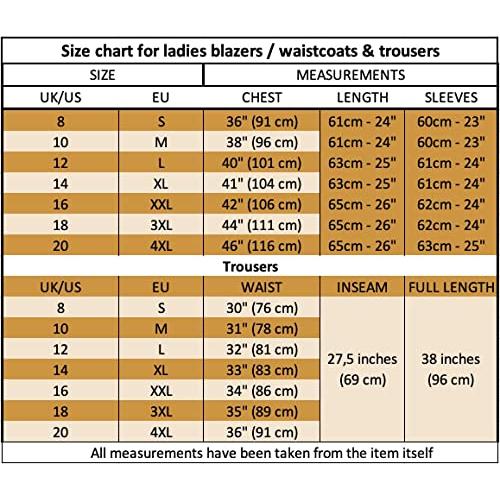 Size chart for ladies blazers / waistcoats & trousers

| SIZE | | MEASUREMENTS | | |
|---|---|---|---|---|
| UK/US | EU | CHEST | LENGTH | SLEEVES |
| 8 | S | 36" (91 cm) | 61cm - 24" | 60cm - 23" |
| 10 | M | 38" (96 cm) | 61cm - 24" | 60cm - 23" |
| 12 | L | 40" (101 cm) | 63cm - 25" | 61cm - 24" |
| 14 | XL | 41" (104 cm) | 63cm - 25" | 61cm - 24" |
| 16 | XXL | 42" (106 cm) | 65cm - 26" | 62cm - 24" |
| 18 | 3XL | 44" (111 cm) | 65cm - 26" | 62cm - 24" |
| 20 | 4XL | 46" (116 cm) | 65cm - 26" | 63cm - 25" |

Trousers

| UK/US | EU | WAIST | INSEAM | FULL LENGTH |
|---|---|---|---|---|
| 8 | S | 30" (76 cm) | 27,5 inches (69 cm) | 38 inches (96 cm) |
| 10 | M | 31" (78 cm) | | |
| 12 | L | 32" (81 cm) | | |
| 14 | XL | 33" (83 cm) | | |
| 16 | XXL | 34" (86 cm) | | |
| 18 | 3XL | 35" (89 cm) | | |
| 20 | 4XL | 36" (91 cm) | | |

All measurements have been taken from the item itself